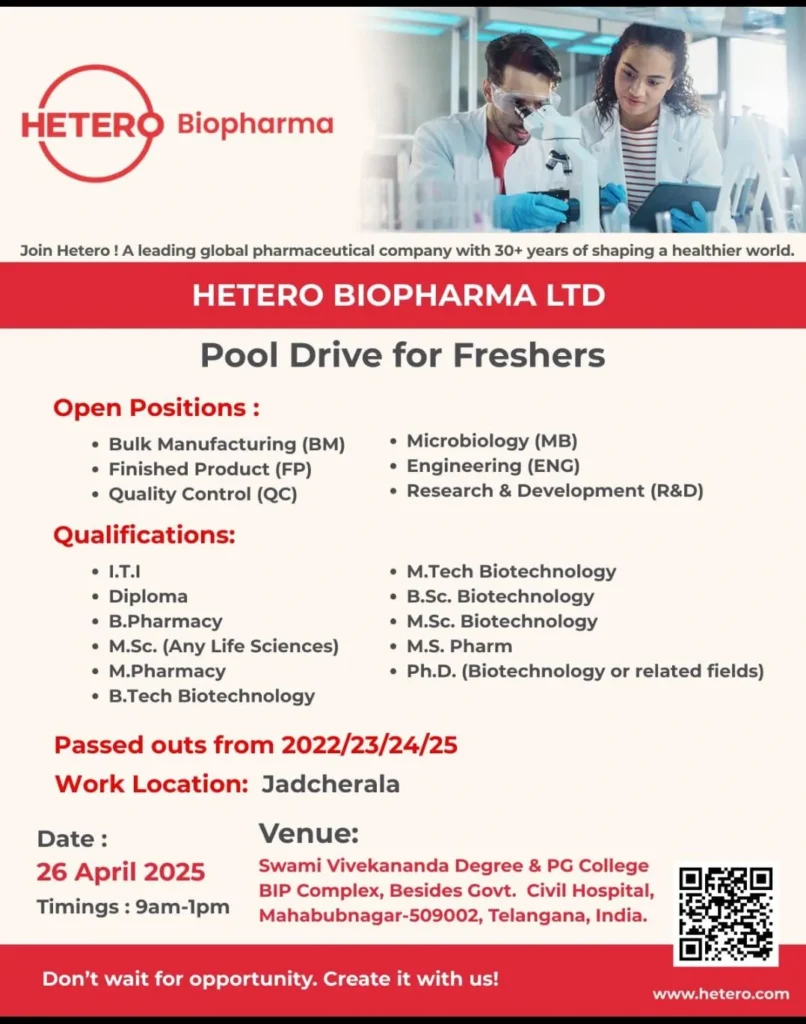 HETERO Biopharma

Join Hetero ! A leading global pharmaceutical company with 30+ years of shaping a healthier world.

HETERO BIOPHARMA LTD

Pool Drive for Freshers

Open Positions :

- Bulk Manufacturing (BM)
- Finished Product (FP)
- Quality Control (QC)
- Microbiology (MB)
- Engineering (ENG)
- Research & Development (R&D)

Qualifications:

- I.T.I
- Diploma
- B.Pharmacy
- M.Sc. (Any Life Sciences)
- M.Pharmacy
- B.Tech Biotechnology
- M.Tech Biotechnology
- B.Sc. Biotechnology
- M.Sc. Biotechnology
- M.S. Pharm
- Ph.D. (Biotechnology or related fields)

Passed outs from 2022/23/24/25

Work Location: Jadcherala

Date :
26 April 2025
Timings : 9am-1pm

Venue:
Swami Vivekananda Degree & PG College
BIP Complex, Besides Govt. Civil Hospital,
Mahabubnagar-509002, Telangana, India.

Don't wait for opportunity. Create it with us!

www.hetero.com